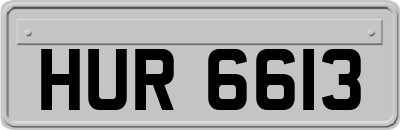 HUR 6613